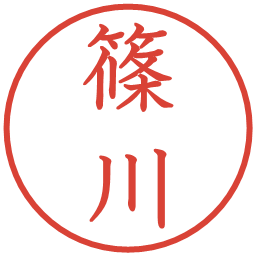 篠川